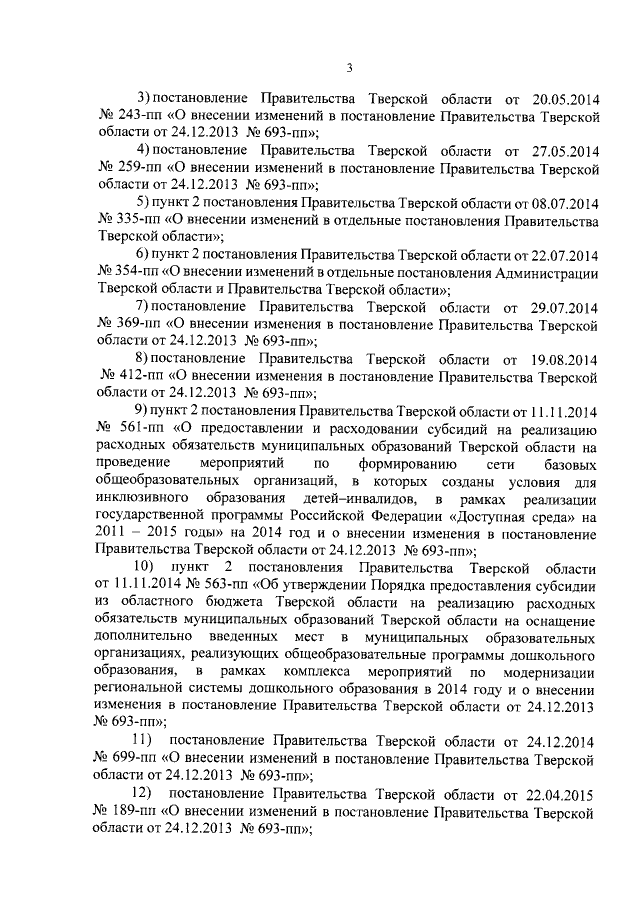 3

3) постановление Правительства Тверской области от 20.05.2014 № 243-пп «О внесении изменений в постановление Правительства Тверской области от 24.12.2013 № 693-пп»;

4) постановление Правительства Тверской области от 27.05.2014 № 259-пп «О внесении изменений в постановление Правительства Тверской области от 24.12.2013 № 693-пп»;

5) пункт 2 постановления Правительства Тверской области от 08.07.2014 № 335-пп «О внесении изменений в отдельные постановления Правительства Тверской области»;

6) пункт 2 постановления Правительства Тверской области от 22.07.2014 № 354-пп «О внесении изменений в отдельные постановления Администрации Тверской области и Правительства Тверской области»;

7) постановление Правительства Тверской области от 29.07.2014 № 369-пп «О внесении изменения в постановление Правительства Тверской области от 24.12.2013 № 693-пп»;

8) постановление Правительства Тверской области от 19.08.2014 № 412-пп «О внесении изменения в постановление Правительства Тверской области от 24.12.2013 № 693-пп»;

9) пункт 2 постановления Правительства Тверской области от 11.11.2014 № 561-пп «О предоставлении и расходовании субсидий на реализацию расходных обязательств муниципальных образований Тверской области на проведение мероприятий по формированию сети базовых общеобразовательных организаций, в которых созданы условия для инклюзивного образования детей–инвалидов, в рамках реализации государственной программы Российской Федерации «Доступная среда» на 2011 – 2015 годы» на 2014 год и о внесении изменения в постановление Правительства Тверской области от 24.12.2013 № 693-пп»;

10) пункт 2 постановления Правительства Тверской области от 11.11.2014 № 563-пп «Об утверждении Порядка предоставления субсидии из областного бюджета Тверской области на реализацию расходных обязательств муниципальных образований Тверской области на оснащение дополнительно введенных мест в муниципальных образовательных организациях, реализующих общеобразовательные программы дошкольного образования, в рамках комплекса мероприятий по модернизации региональной системы дошкольного образования в 2014 году и о внесении изменения в постановление Правительства Тверской области от 24.12.2013 № 693-пп»;

11) постановление Правительства Тверской области от 24.12.2014 № 699-пп «О внесении изменений в постановление Правительства Тверской области от 24.12.2013 № 693-пп»;

12) постановление Правительства Тверской области от 22.04.2015 № 189-пп «О внесении изменений в постановление Правительства Тверской области от 24.12.2013 № 693-пп»;